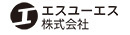 エスユーエス
株式会社